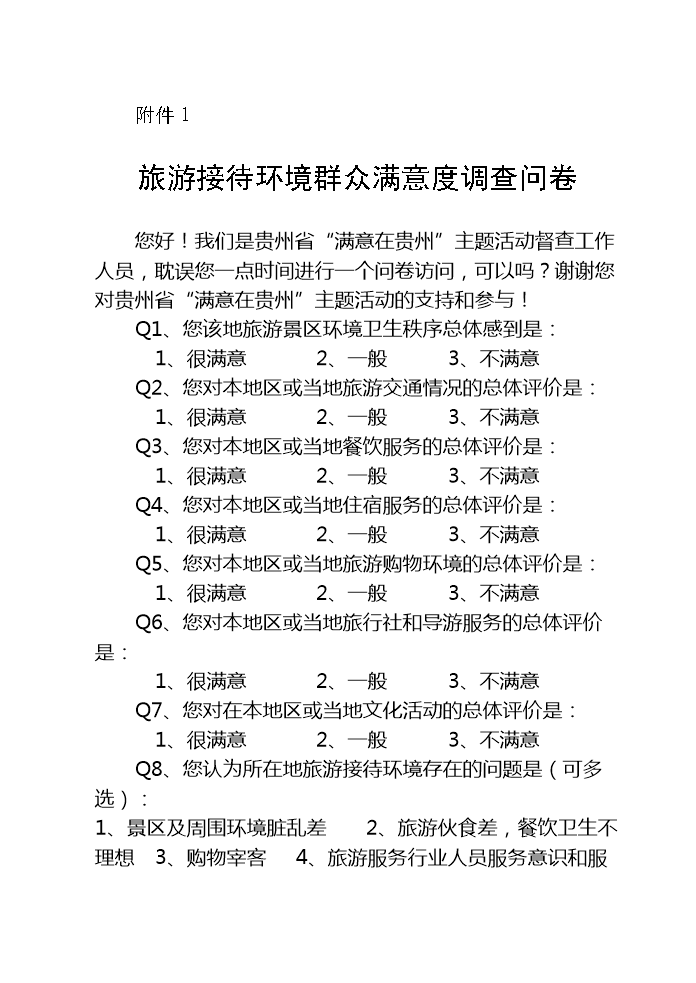 附件 1

旅游接待环境群众满意度调查问卷

您好！我们是贵州省“满意在贵州”主题活动督查工作人员，耽误您一点时间进行一个问卷访问，可以吗？谢谢您对贵州省“满意在贵州”主题活动的支持和参与！

Q1、您该地旅游景区环境卫生秩序总体感到是：

1、很满意　　2、一般　　3、不满意

Q2、您对本地区或当地旅游交通情况的总体评价是：

1、很满意　　2、一般　　3、不满意

Q3、您对本地区或当地餐饮服务的总体评价是：

1、很满意　　2、一般　　3、不满意

Q4、您对本地区或当地住宿服务的总体评价是：

1、很满意　　2、一般　　3、不满意

Q5、您对本地区或当地旅游购物环境的总体评价是：

1、很满意　　2、一般　　3、不满意

Q6、您对本地区或当地旅行社和导游服务的总体评价是：

1、很满意　　2、一般　　3、不满意

Q7、您对在本地区或当地文化活动的总体评价是：

1、很满意　　2、一般　　3、不满意

Q8、您认为所在地旅游接待环境存在的问题是（可多选）：

1、景区及周围环境脏乱差　　2、旅游伙食差，餐饮卫生不理想　3、购物宰客　　4、旅游服务行业人员服务意识和服